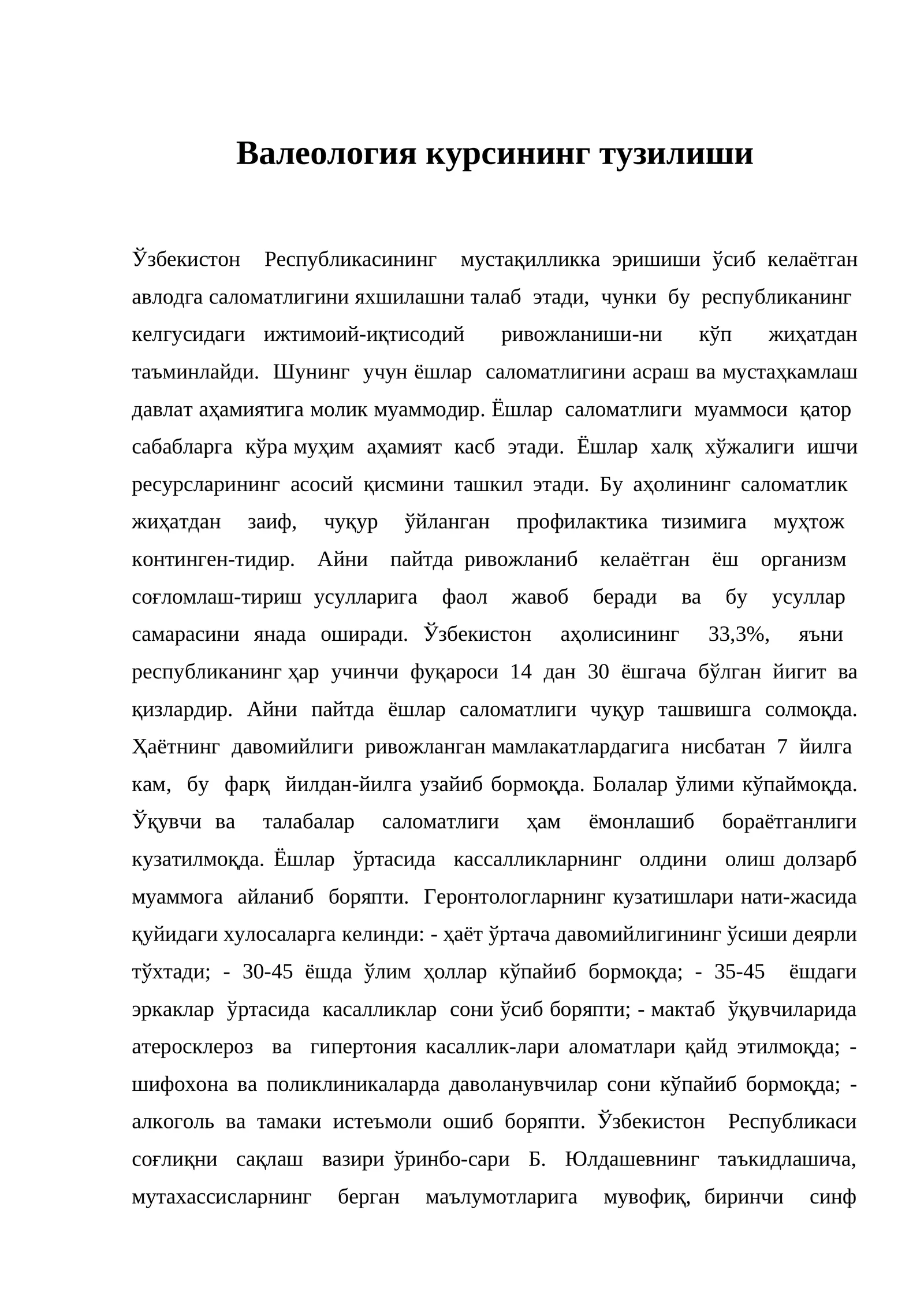 Валеология курсининг тузилиши

Ўзбекистон Республикасининг мустақилликка эришиши ўсиб келаётган авлодга саломатлигини яхшилашни талаб этади, чунки бу республиканинг келгусидаги ижтимоий-иқтисодий ривожланиши-ни кўп жиҳатдан таъминлайди. Шунинг учун ёшлар саломатлигини асраш ва мустаҳкамлаш давлат аҳамиятига молик муаммодир. Ёшлар саломатлиги муаммоси қатор сабабларга кўра муҳим аҳамият касб этади. Ёшлар халқ хўжалиги ишчи ресурсларининг асосий қисмини ташкил этади. Бу аҳолининг саломатлик жиҳатдан заиф, чуқур ўйланган профилактика тизимига муҳтож континген-тидир. Айни пайтда ривожланиб келаётган ёш организм соғломлаш-тириш усулларига фаол жавоб беради ва бу усуллар самарасини янада оширади. Ўзбекистон аҳолисининг 33,3%, яъни республиканинг ҳар учинчи фуқароси 14 дан 30 ёшгача бўлган йигит ва қизлардир. Айни пайтда ёшлар саломатлиги чуқур ташвишга солмоқда. Ҳаётнинг давомийлиги ривожланган мамлакатлардагига нисбатан 7 йилга кам, бу фарқ йилдан-йилга узайиб бормоқда. Болалар ўлими кўпаймоқда. Ўқувчи ва талабалар саломатлиги ҳам ёмонлашиб бораётганлиги кузатилмоқда. Ёшлар ўртасида кассалликларнинг олдини олиш долзарб муаммога айланиб боряпти. Геронтологларнинг кузатишлари нати-жасида қуйидаги хулосаларга келинди: - ҳаёт ўртача давомийлигининг ўсиши деярли тўхтади; - 30-45 ёшда ўлим ҳоллар кўпайиб бормоқда; - 35-45 ёшдаги эркаклар ўртасида касалликлар сони ўсиб боряпти; - мактаб ўқувчиларида атеросклероз ва гипертония касаллик-лари аломатлари қайд этилмоқда; - шифохона ва поликлиникаларда даволанувчилар сони кўпайиб бормоқда; - алкоголь ва тамаки истеъмоли ошиб боряпти. Ўзбекистон Республикаси соғлиқни сақлаш вазири ўринбо-сари Б. Юлдашевнинг таъкидлашича, мутахассисларнинг берган маълумотларига мувофиқ, биринчи синф